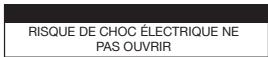 RISQUE DE CHOC ÉLECTRIQUE NE PAS OUVRIR